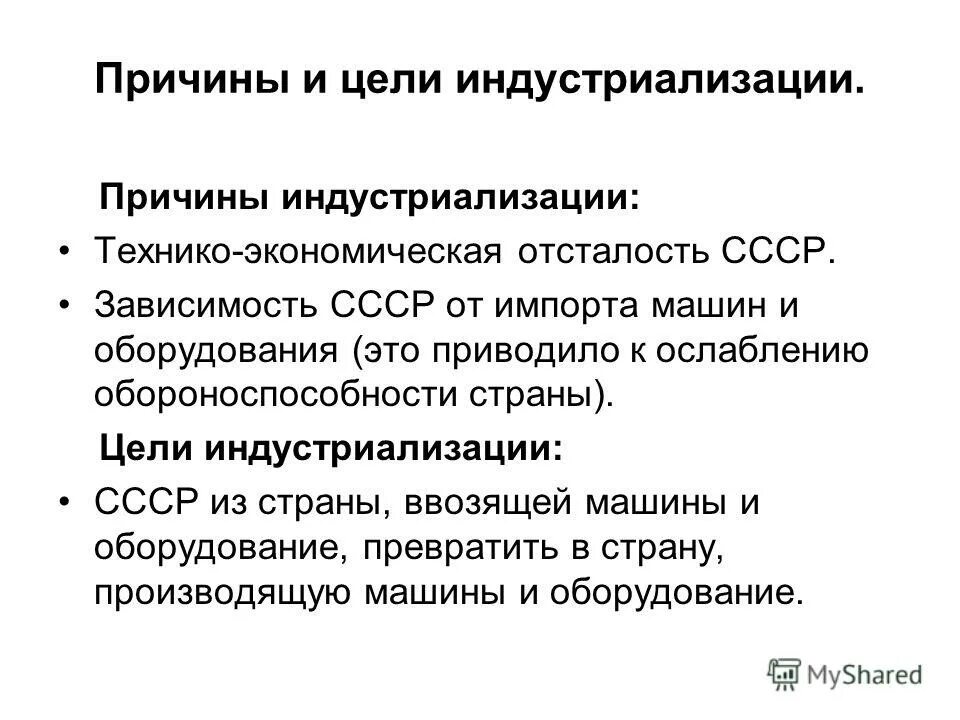 Причины и цели индустриализации.

Причины индустриализации:

• Технико-экономическая отсталость СССР.

• Зависимость СССР от импорта машин и оборудования (это приводило к ослаблению обороноспособности страны).

Цели индустриализации:

• СССР из страны, ввозящей машины и оборудование, превратить в страну, производящую машины и оборудование.

MyShared